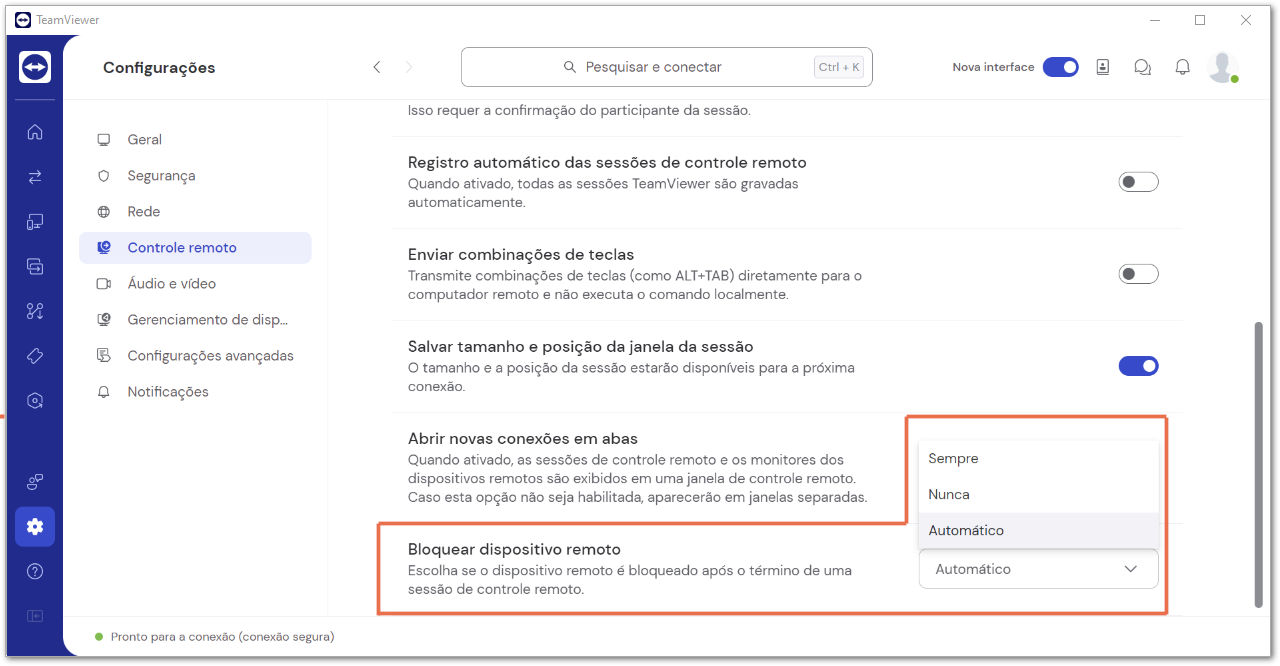 TeamViewer

Configurações

Pesquisar e conectar Ctrl + K

Nova interface

Geral
Segurança
Rede
Controle remoto
Áudio e vídeo
Gerenciamento de disp...
Configurações avançadas
Notificações

Isso requer a confirmação do participante da sessão.

Registro automático das sessões de controle remoto
Quando ativado, todas as sessões TeamViewer são gravadas automaticamente.

Enviar combinações de teclas
Transmite combinações de teclas (como ALT+TAB) diretamente para o computador remoto e não executa o comando localmente.

Salvar tamanho e posição da janela da sessão
O tamanho e a posição da sessão estarão disponíveis para a próxima conexão.

Abrir novas conexões em abas
Quando ativado, as sessões de controle remoto e os monitores dos dispositivos remotos são exibidos em uma janela de controle remoto. Caso esta opção não seja habilitada, aparecerão em janelas separadas.

Sempre
Nunca
Automático

Bloquear dispositivo remoto
Escolha se o dispositivo remoto é bloqueado após o término de uma sessão de controle remoto.

Automático

Pronto para a conexão (conexão segura)